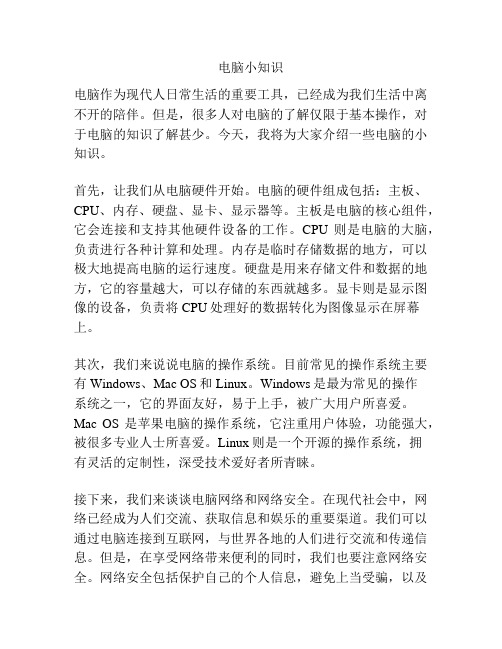 电脑小知识

电脑作为现代人日常生活的重要工具，已经成为我们生活中离不开的陪伴。但是，很多人对电脑的了解仅限于基本操作，对于电脑的知识了解甚少。今天，我将为大家介绍一些电脑的小知识。

首先，让我们从电脑硬件开始。电脑的硬件组成包括：主板、CPU、内存、硬盘、显卡、显示器等。主板是电脑的核心组件，它会连接和支持其他硬件设备的工作。CPU 则是电脑的大脑，负责进行各种计算和处理。内存是临时存储数据的地方，可以极大地提高电脑的运行速度。硬盘是用来存储文件和数据的地方，它的容量越大，可以存储的东西就越多。显卡则是显示图像的设备，负责将 CPU 处理好的数据转化为图像显示在屏幕上。

其次，我们来说说电脑的操作系统。目前常见的操作系统主要有 Windows、Mac OS 和 Linux。Windows 是最为常见的操作系统之一，它的界面友好，易于上手，被广大用户所喜爱。Mac OS 是苹果电脑的操作系统，它注重用户体验，功能强大，被很多专业人士所喜爱。Linux 则是一个开源的操作系统，拥有灵活的定制性，深受技术爱好者所青睐。

接下来，我们来谈谈电脑网络和网络安全。在现代社会中，网络已经成为人们交流、获取信息和娱乐的重要渠道。我们可以通过电脑连接到互联网，与世界各地的人们进行交流和传递信息。但是，在享受网络带来便利的同时，我们也要注意网络安全。网络安全包括保护自己的个人信息，避免上当受骗，以及